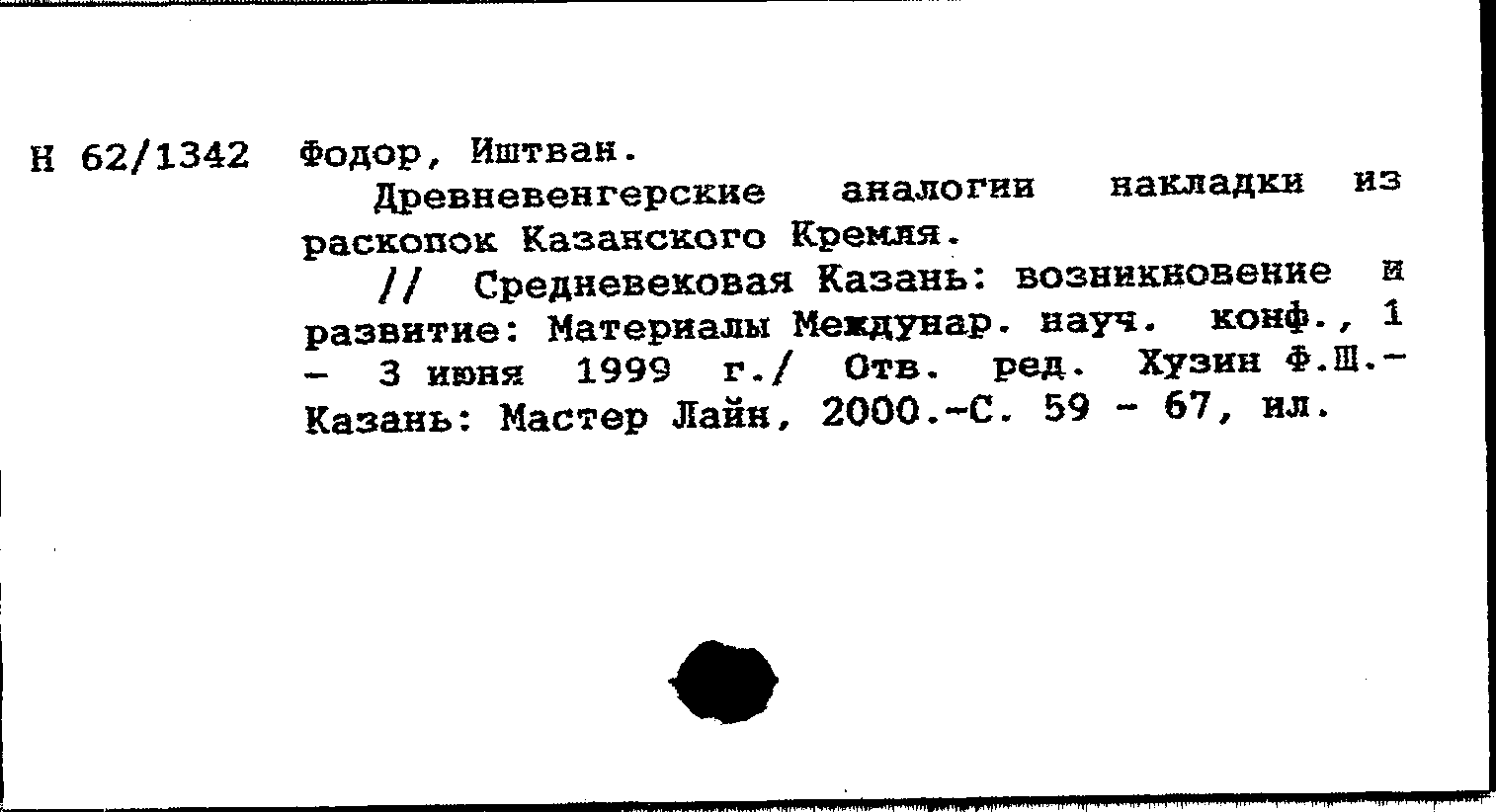 Н 62/1342 Фодор, Иштван.

Древневенгерские аналогии накладки из раскопок Казанского Кремля.

// Средневековая Казань: возникновение и развитие: Материалы Междунар. науч. конф., 1 - 3 июня 1999 г./ Отв. ред. Хузин Ф.Ш.- Казань: Мастер Лайн, 2000.-С. 59 - 67, ил.